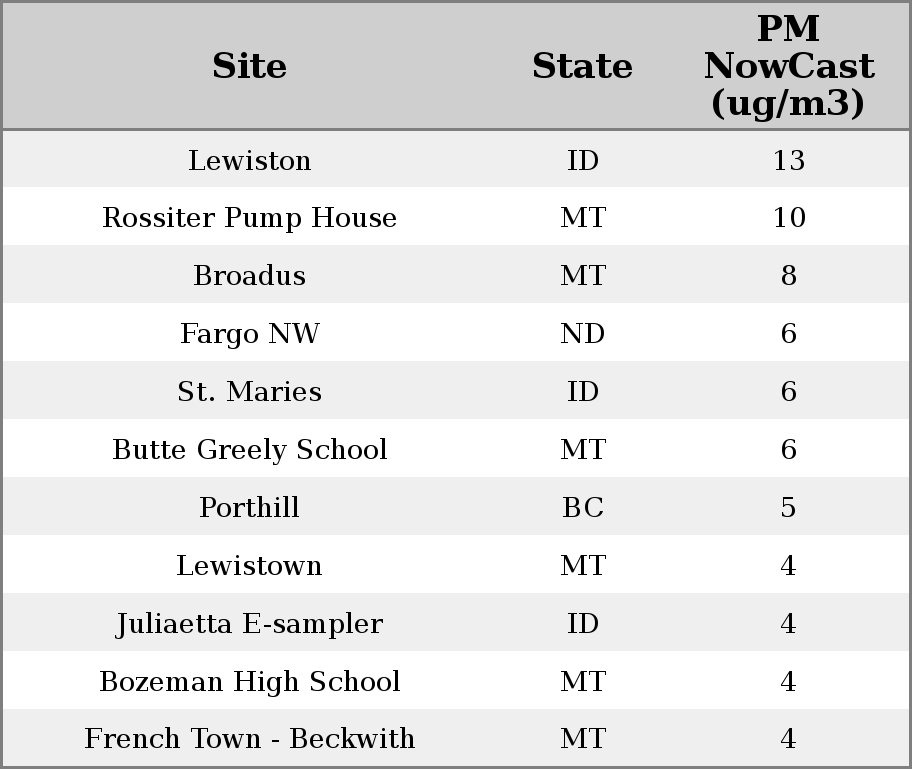 | Site | State | PM NowCast (ug/m3) |
|---|---|---|
| Lewiston | ID | 13 |
| Rossiter Pump House | MT | 10 |
| Broadus | MT | 8 |
| Fargo NW | ND | 6 |
| St. Maries | ID | 6 |
| Butte Greely School | MT | 6 |
| Porthill | BC | 5 |
| Lewistown | MT | 4 |
| Juliaetta E-sampler | ID | 4 |
| Bozeman High School | MT | 4 |
| French Town - Beckwith | MT | 4 |